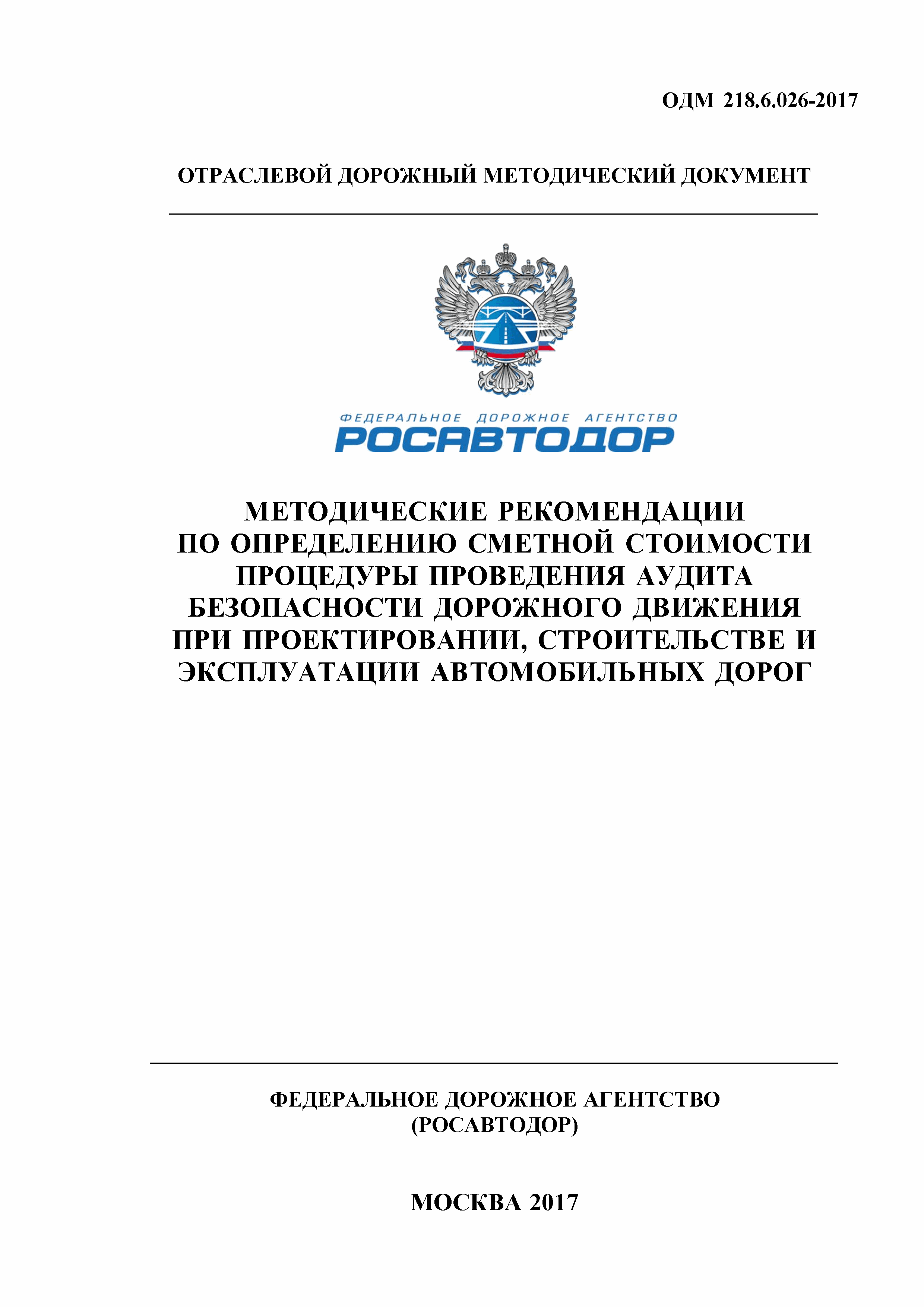 ОДМ 218.6.026-2017

ОТРАСЛЕВОЙ ДОРОЖНЫЙ МЕТОДИЧЕСКИЙ ДОКУМЕНТ

ФЕДЕРАЛЬНОЕ ДОРОЖНОЕ АГЕНТСТВО
РОСАВТОДОР

МЕТОДИЧЕСКИЕ РЕКОМЕНДАЦИИ ПО ОПРЕДЕЛЕНИЮ СМЕТНОЙ СТОИМОСТИ ПРОЦЕДУРЫ ПРОВЕДЕНИЯ АУДИТА БЕЗОПАСНОСТИ ДОРОЖНОГО ДВИЖЕНИЯ ПРИ ПРОЕКТИРОВАНИИ, СТРОИТЕЛЬСТВЕ И ЭКСПЛУАТАЦИИ АВТОМОБИЛЬНЫХ ДОРОГ

ФЕДЕРАЛЬНОЕ ДОРОЖНОЕ АГЕНТСТВО
(РОСАВТОДОР)

МОСКВА 2017